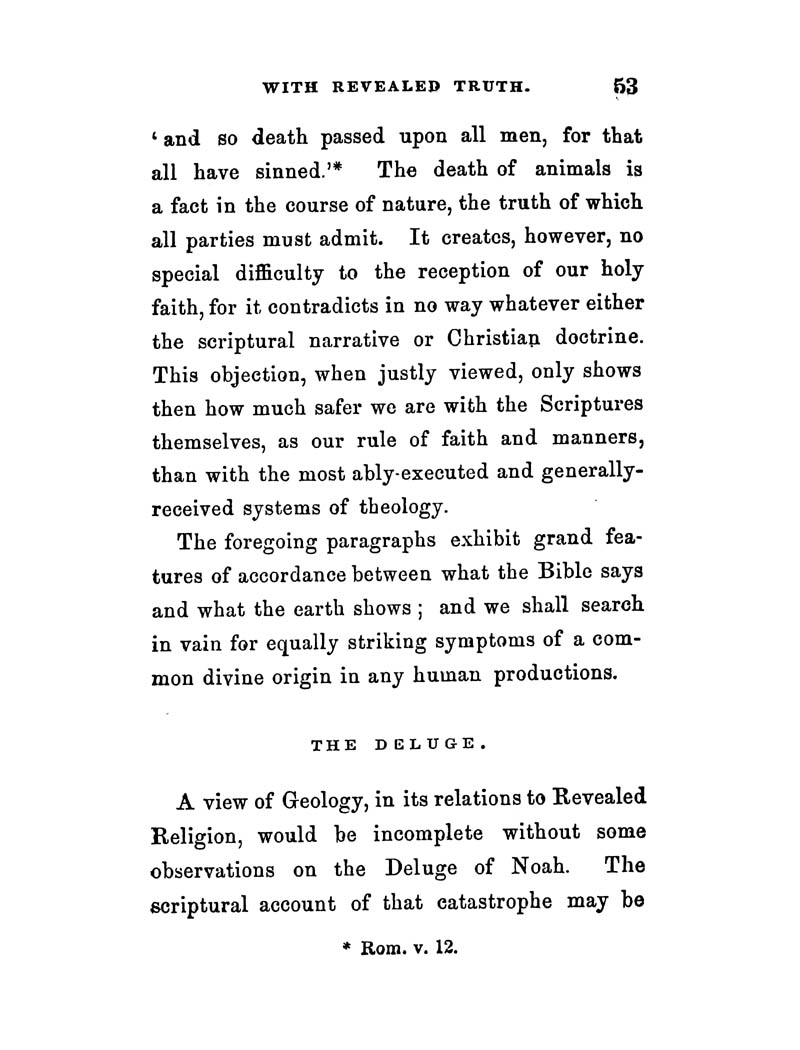 WITH REVEALED TRUTH. 53

'and so death passed upon all men, for that all have sinned.'* The death of animals is a fact in the course of nature, the truth of which all parties must admit. It creates, however, no special difficulty to the reception of our holy faith, for it contradicts in no way whatever either the scriptural narrative or Christian doctrine. This objection, when justly viewed, only shows then how much safer we are with the Scriptures themselves, as our rule of faith and manners, than with the most ably-executed and generally-received systems of theology.

The foregoing paragraphs exhibit grand features of accordance between what the Bible says and what the earth shows; and we shall search in vain for equally striking symptoms of a common divine origin in any human productions.

THE DELUGE.

A view of Geology, in its relations to Revealed Religion, would be incomplete without some observations on the Deluge of Noah. The scriptural account of that catastrophe may be

* Rom. v. 12.